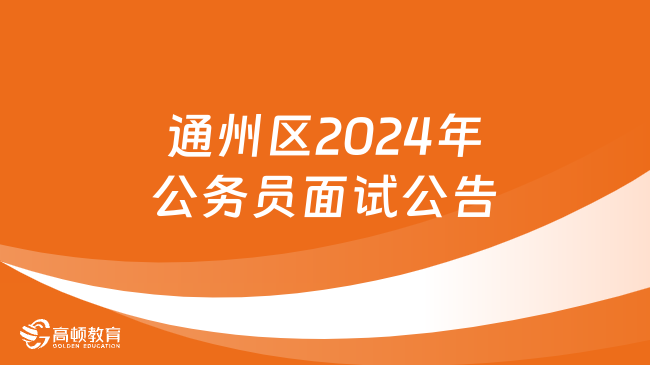 通州区2024年
公务员面试公告

高顿教育
GOLDEN EDUCATION